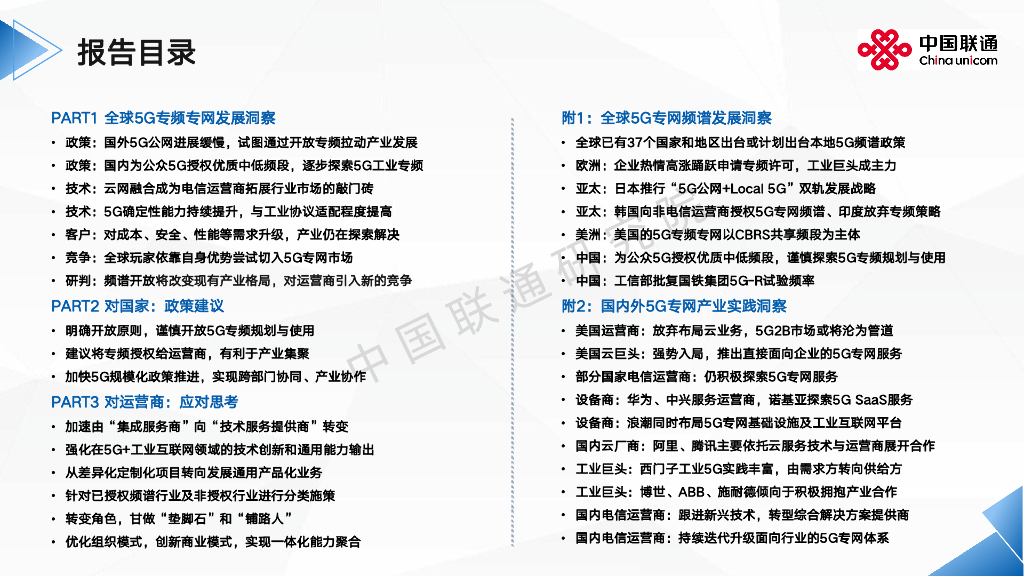 报告目录

中国联通
China unicom

PART1 全球5G专频专网发展洞察
• 政策：国外5G公网进展缓慢，试图通过开放专频拉动产业发展
• 政策：国内为公众5G授权优质中低频段，逐步探索5G工业专频
• 技术：云网融合成为电信运营商拓展行业市场的敲门砖
• 技术：5G确定性能力持续提升，与工业协议适配程度提高
• 客户：对成本、安全、性能等需求升级，产业仍在探索解决
• 竞争：全球玩家依靠自身优势尝试切入5G专网市场
• 研判：频谱开放将改变现有产业格局，对运营商引入新的竞争

PART2 对国家：政策建议
• 明确开放原则，谨慎开放5G专频规划与使用
• 建议将专频授权给运营商，有利于产业集聚
• 加快5G规模化政策推进，实现跨部门协同、产业协作

PART3 对运营商：应对思考
• 加速由“集成服务商”向“技术服务提供商”转变
• 强化在5G+工业互联网领域的技术创新和通用能力输出
• 从差异化定制化项目转向发展通用产品化业务
• 针对已授权频谱行业及非授权行业进行分类施策
• 转变角色，甘做“垫脚石”和“铺路人”
• 优化组织模式，创新商业模式，实现一体化能力聚合

附1：全球5G专网频谱发展洞察
• 全球已有37个国家和地区出台或计划出台本地5G频谱政策
• 欧洲：企业热情高涨踊跃申请专频许可，工业巨头成主力
• 亚太：日本推行“5G公网+Local 5G”双轨发展战略
• 亚太：韩国向非电信运营商授权5G专网频谱、印度放弃专频策略
• 美洲：美国的5G专频专网以CBRS共享频段为主体
• 中国：为公众5G授权优质中低频段，谨慎探索5G专频规划与使用
• 中国：工信部批复国铁集团5G-R试验频率

附2：国内外5G专网产业实践洞察
• 美国运营商：放弃布局云业务，5G2B市场或将沦为管道
• 美国云巨头：强势入局，推出直接面向企业的5G专网服务
• 部分国家电信运营商：仍积极探索5G专网服务
• 设备商：华为、中兴服务运营商，诺基亚探索5G SaaS服务
• 设备商：浪潮同时布局5G专网基础设施及工业互联网平台
• 国内云厂商：阿里、腾讯主要依托云服务技术与运营商展开合作
• 工业巨头：西门子工业5G实践丰富，由需求方转向供给方
• 工业巨头：博世、ABB、施耐德倾向于积极拥抱产业合作
• 国内电信运营商：跟进新兴技术，转型综合解决方案提供商
• 国内电信运营商：持续迭代升级面向行业的5G专网体系

中国联通研究院